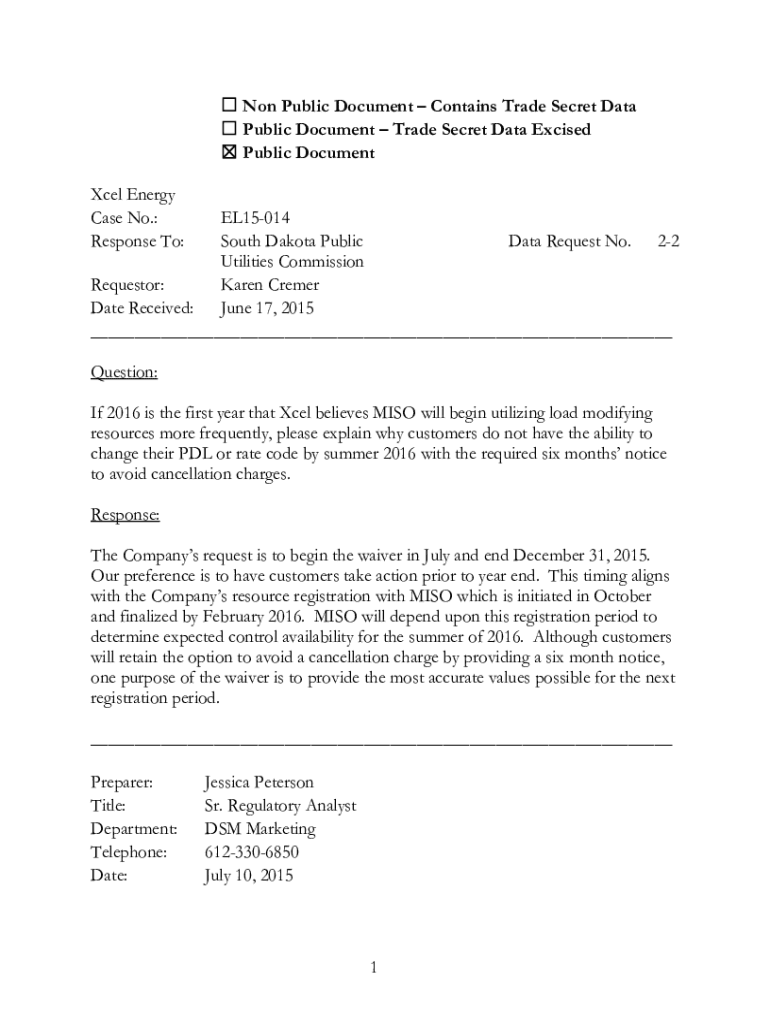 ☐ Non Public Document – Contains Trade Secret Data
☐ Public Document – Trade Secret Data Excised
☒ Public Document

Xcel Energy
Case No.: EL15-014
Response To: South Dakota Public Utilities Commission Data Request No. 2-2
Requestor: Karen Cremer
Date Received: June 17, 2015

Question:

If 2016 is the first year that Xcel believes MISO will begin utilizing load modifying resources more frequently, please explain why customers do not have the ability to change their PDL or rate code by summer 2016 with the required six months' notice to avoid cancellation charges.

Response:

The Company's request is to begin the waiver in July and end December 31, 2015. Our preference is to have customers take action prior to year end. This timing aligns with the Company's resource registration with MISO which is initiated in October and finalized by February 2016. MISO will depend upon this registration period to determine expected control availability for the summer of 2016. Although customers will retain the option to avoid a cancellation charge by providing a six month notice, one purpose of the waiver is to provide the most accurate values possible for the next registration period.

Preparer: Jessica Peterson
Title: Sr. Regulatory Analyst
Department: DSM Marketing
Telephone: 612-330-6850
Date: July 10, 2015

1